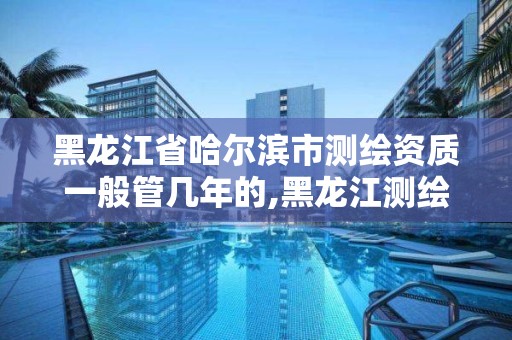 黑龙江省哈尔滨市测绘资质一般管几年的,黑龙江测绘